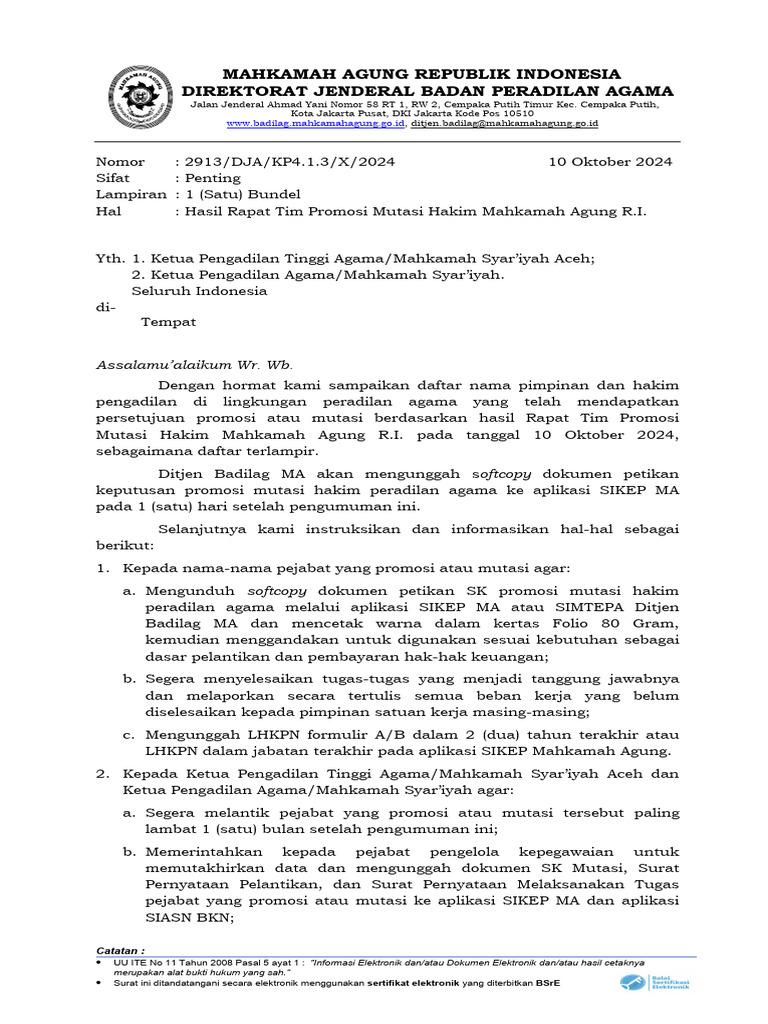 MAHKAMAH AGUNG REPUBLIK INDONESIA
DIREKTORAT JENDERAL BADAN PERADILAN AGAMA
Jalan Jenderal Ahmad Yani Nomor 58 RT 1, RW 2, Cempaka Putih Timur Kec. Cempaka Putih, Kota Jakarta Pusat, DKI Jakarta Kode Pos 10510
www.badilag.mahkamahagung.go.id, ditjen.badilag@mahkamahagung.go.id

Nomor : 2913/DJA/KP4.1.3/X/2024 10 Oktober 2024
Sifat : Penting
Lampiran : 1 (Satu) Bundel
Hal : Hasil Rapat Tim Promosi Mutasi Hakim Mahkamah Agung R.I.

Yth. 1. Ketua Pengadilan Tinggi Agama/Mahkamah Syar'iyah Aceh;
2. Ketua Pengadilan Agama/Mahkamah Syar'iyah.
Seluruh Indonesia
di-
Tempat

Assalamu'alaikum Wr. Wb.

Dengan hormat kami sampaikan daftar nama pimpinan dan hakim pengadilan di lingkungan peradilan agama yang telah mendapatkan persetujuan promosi atau mutasi berdasarkan hasil Rapat Tim Promosi Mutasi Hakim Mahkamah Agung R.I. pada tanggal 10 Oktober 2024, sebagaimana daftar terlampir.

Ditjen Badilag MA akan mengunggah softcopy dokumen petikan keputusan promosi mutasi hakim peradilan agama ke aplikasi SIKEP MA pada 1 (satu) hari setelah pengumuman ini.

Selanjutnya kami instruksikan dan informasikan hal-hal sebagai berikut:

1. Kepada nama-nama pejabat yang promosi atau mutasi agar:

a. Mengunduh softcopy dokumen petikan SK promosi mutasi hakim peradilan agama melalui aplikasi SIKEP MA atau SIMTEPA Ditjen Badilag MA dan mencetak warna dalam kertas Folio 80 Gram, kemudian menggandakan untuk digunakan sesuai kebutuhan sebagai dasar pelantikan dan pembayaran hak-hak keuangan;

b. Segera menyelesaikan tugas-tugas yang menjadi tanggung jawabnya dan melaporkan secara tertulis semua beban kerja yang belum diselesaikan kepada pimpinan satuan kerja masing-masing;

c. Mengunggah LHKPN formulir A/B dalam 2 (dua) tahun terakhir atau LHKPN dalam jabatan terakhir pada aplikasi SIKEP Mahkamah Agung.

2. Kepada Ketua Pengadilan Tinggi Agama/Mahkamah Syar'iyah Aceh dan Ketua Pengadilan Agama/Mahkamah Syar'iyah agar:

a. Segera melantik pejabat yang promosi atau mutasi tersebut paling lambat 1 (satu) bulan setelah pengumuman ini;

b. Memerintahkan kepada pejabat pengelola kepegawaian untuk memutakhirkan data dan mengunggah dokumen SK Mutasi, Surat Pernyataan Pelantikan, dan Surat Pernyataan Melaksanakan Tugas pejabat yang promosi atau mutasi ke aplikasi SIKEP MA dan aplikasi SIASN BKN;

Catatan :
• UU ITE No 11 Tahun 2008 Pasal 5 ayat 1 : "Informasi Elektronik dan/atau Dokumen Elektronik dan/atau hasil cetaknya merupakan alat bukti hukum yang sah."
• Surat ini ditandatangani secara elektronik menggunakan sertifikat elektronik yang diterbitkan BSrE

Balai Sertifikasi Elektronik